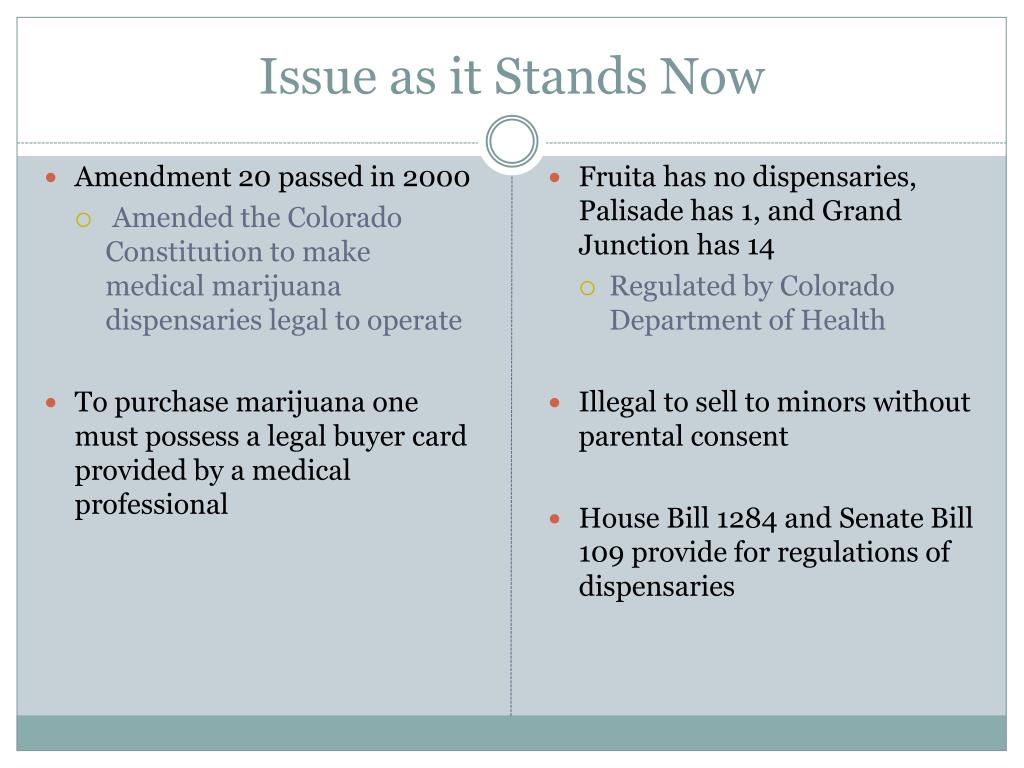 Issue as it Stands Now

Amendment 20 passed in 2000

Amended the Colorado Constitution to make medical marijuana dispensaries legal to operate

To purchase marijuana one must possess a legal buyer card provided by a medical professional

Fruita has no dispensaries, Palisade has 1, and Grand Junction has 14

Regulated by Colorado Department of Health

Illegal to sell to minors without parental consent

House Bill 1284 and Senate Bill 109 provide for regulations of dispensaries